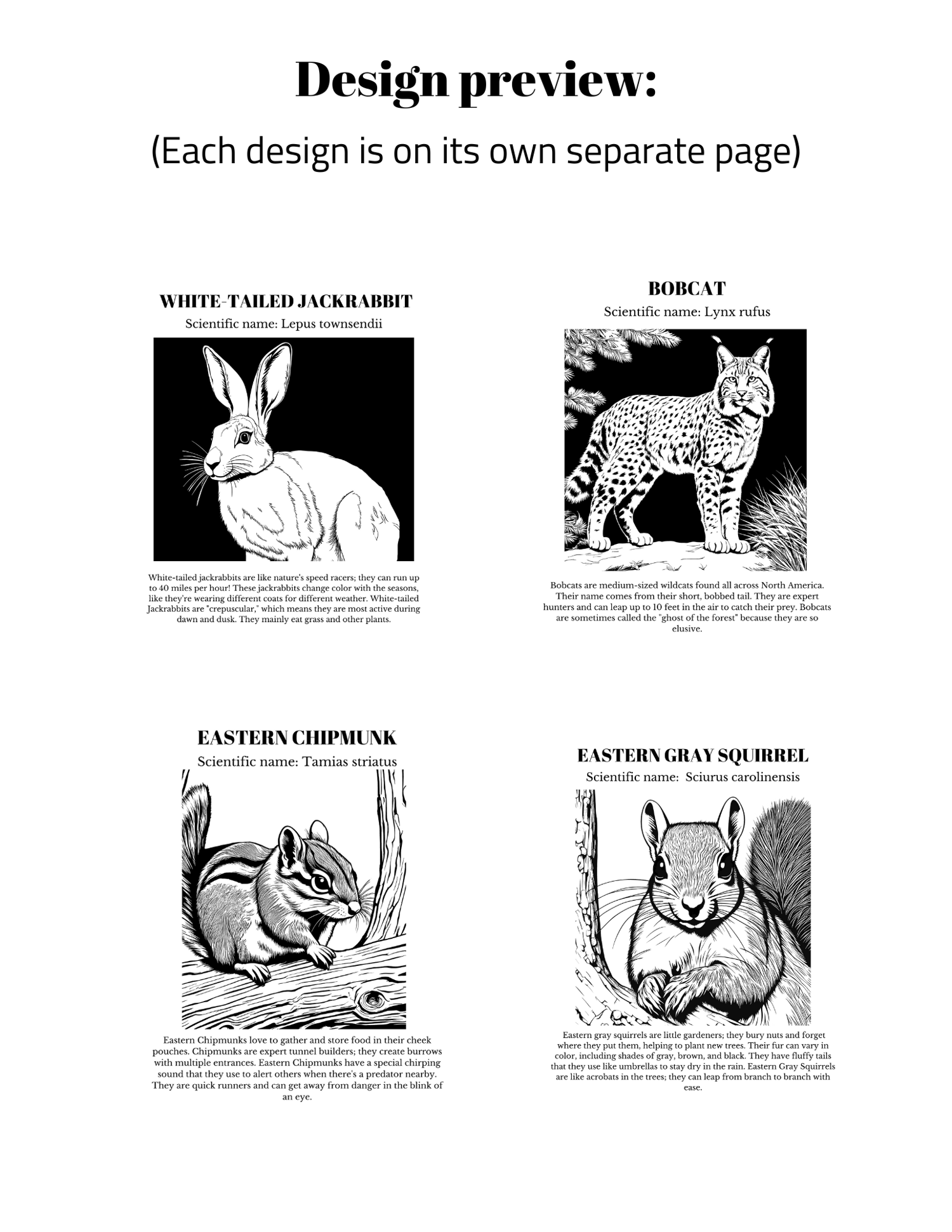 Design preview:

(Each design is on its own separate page)

WHITE-TAILED JACKRABBIT

Scientific name: Lepus townsendii

White-tailed jackrabbits are like nature's speed racers; they can run up to 40 miles per hour! These jackrabbits change color with the seasons, like they're wearing different coats for different weather. White-tailed Jackrabbits are "crepuscular," which means they are most active during dawn and dusk. They mainly eat grass and other plants.

BOBCAT

Scientific name: Lynx rufus

Bobcats are medium-sized wildcats found all across North America. Their name comes from their short, bobbed tail. They are expert hunters and can leap up to 10 feet in the air to catch their prey. Bobcats are sometimes called the "ghost of the forest" because they are so elusive.

EASTERN CHIPMUNK

Scientific name: Tamias striatus

Eastern Chipmunks love to gather and store food in their cheek pouches. Chipmunks are expert tunnel builders; they create burrows with multiple entrances. Eastern Chipmunks have a special chirping sound that they use to alert others when there's a predator nearby. They are quick runners and can get away from danger in the blink of an eye.

EASTERN GRAY SQUIRREL

Scientific name: Sciurus carolinensis

Eastern gray squirrels are little gardeners; they bury nuts and forget where they put them, helping to plant new trees. Their fur can vary in color, including shades of gray, brown, and black. They have fluffy tails that they use like umbrellas to stay dry in the rain. Eastern Gray Squirrels are like acrobats in the trees; they can leap from branch to branch with ease.